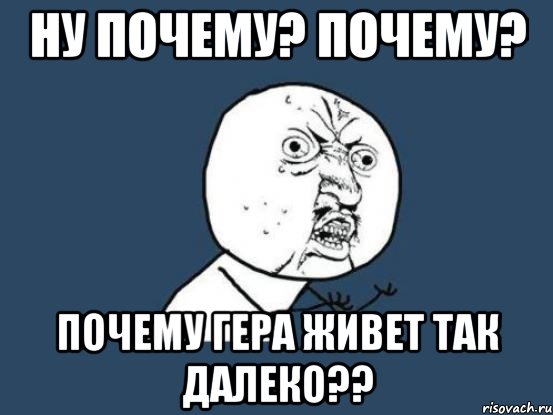 НУ ПОЧЕМУ? ПОЧЕМУ?

ПОЧЕМУ ГЕРА ЖИВЕТ ТАК ДАЛЕКО??

risovach.ru